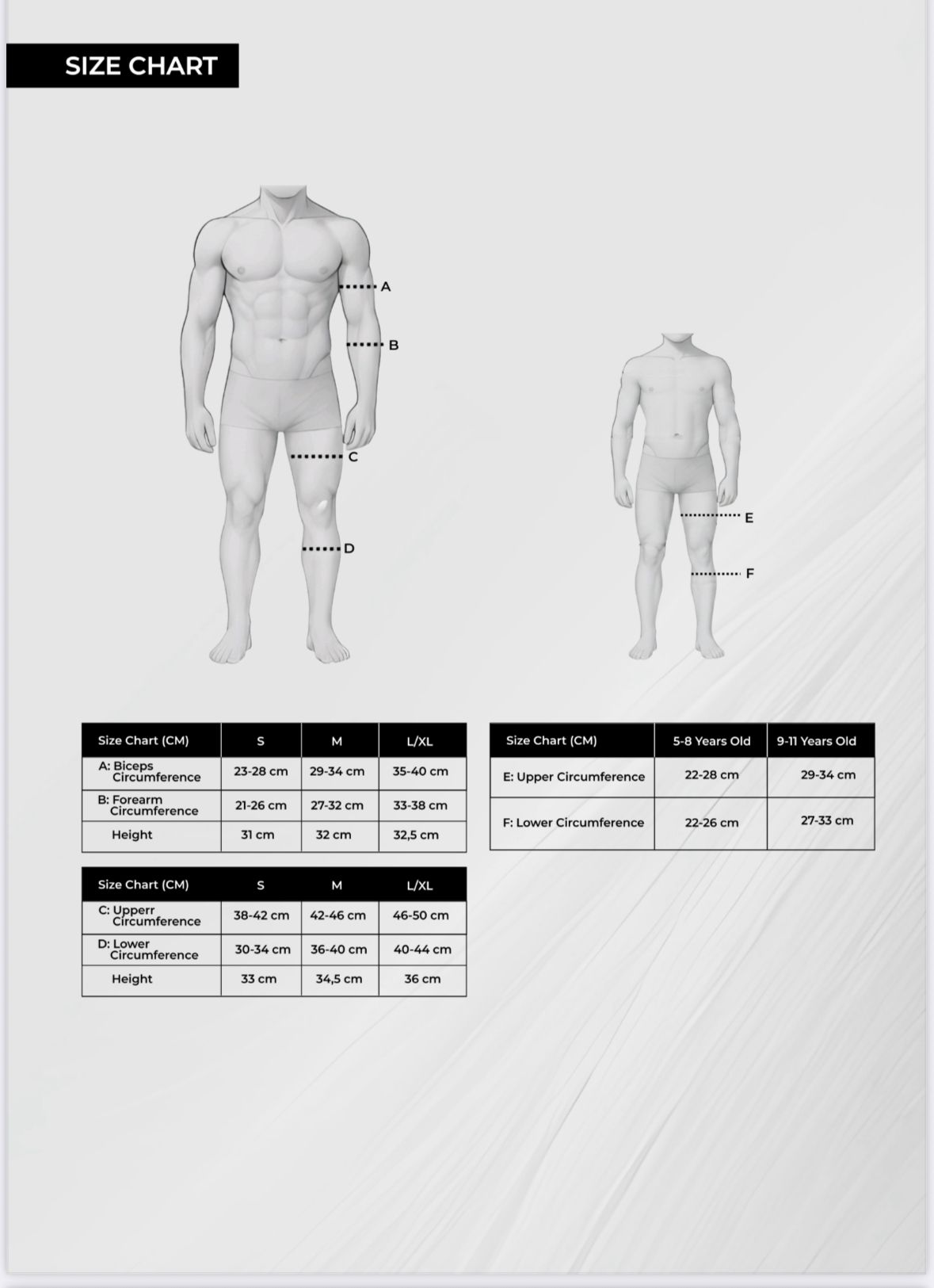 SIZE CHART

A
B
C
D

E
F

| Size Chart (CM) | S | M | L/XL |
|---|---|---|---|
| A: Biceps Circumference | 23-28 cm | 29-34 cm | 35-40 cm |
| B: Forearm Circumference | 21-26 cm | 27-32 cm | 33-38 cm |
| Height | 31 cm | 32 cm | 32,5 cm |

| Size Chart (CM) | S | M | L/XL |
|---|---|---|---|
| C: Upperr Circumference | 38-42 cm | 42-46 cm | 46-50 cm |
| D: Lower Circumference | 30-34 cm | 36-40 cm | 40-44 cm |
| Height | 33 cm | 34,5 cm | 36 cm |

| Size Chart (CM) | 5-8 Years Old | 9-11 Years Old |
|---|---|---|
| E: Upper Circumference | 22-28 cm | 29-34 cm |
| F: Lower Circumference | 22-26 cm | 27-33 cm |